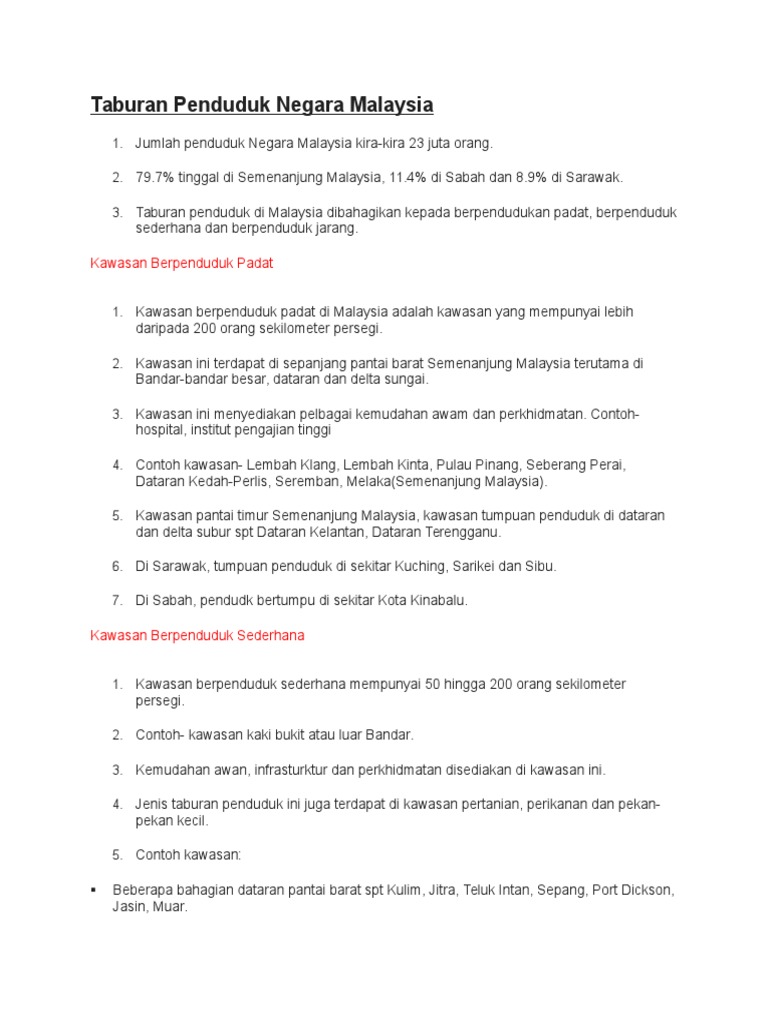 Taburan Penduduk Negara Malaysia

1. Jumlah penduduk Negara Malaysia kira-kira 23 juta orang.

2. 79.7% tinggal di Semenanjung Malaysia, 11.4% di Sabah dan 8.9% di Sarawak.

3. Taburan penduduk di Malaysia dibahagikan kepada berpendudukan padat, berpenduduk sederhana dan berpenduduk jarang.

Kawasan Berpenduduk Padat

1. Kawasan berpenduduk padat di Malaysia adalah kawasan yang mempunyai lebih daripada 200 orang sekilometer persegi.

2. Kawasan ini terdapat di sepanjang pantai barat Semenanjung Malaysia terutama di Bandar-bandar besar, dataran dan delta sungai.

3. Kawasan ini menyediakan pelbagai kemudahan awam dan perkhidmatan. Contoh-hospital, institut pengajian tinggi

4. Contoh kawasan- Lembah Klang, Lembah Kinta, Pulau Pinang, Seberang Perai, Dataran Kedah-Perlis, Seremban, Melaka(Semenanjung Malaysia).

5. Kawasan pantai timur Semenanjung Malaysia, kawasan tumpuan penduduk di dataran dan delta subur spt Dataran Kelantan, Dataran Terengganu.

6. Di Sarawak, tumpuan penduduk di sekitar Kuching, Sarikei dan Sibu.

7. Di Sabah, pendudk bertumpu di sekitar Kota Kinabalu.

Kawasan Berpenduduk Sederhana

1. Kawasan berpenduduk sederhana mempunyai 50 hingga 200 orang sekilometer persegi.

2. Contoh- kawasan kaki bukit atau luar Bandar.

3. Kemudahan awan, infrasturktur dan perkhidmatan disediakan di kawasan ini.

4. Jenis taburan penduduk ini juga terdapat di kawasan pertanian, perikanan dan pekan-pekan kecil.

5. Contoh kawasan:

▪ Beberapa bahagian dataran pantai barat spt Kulim, Jitra, Teluk Intan, Sepang, Port Dickson, Jasin, Muar.